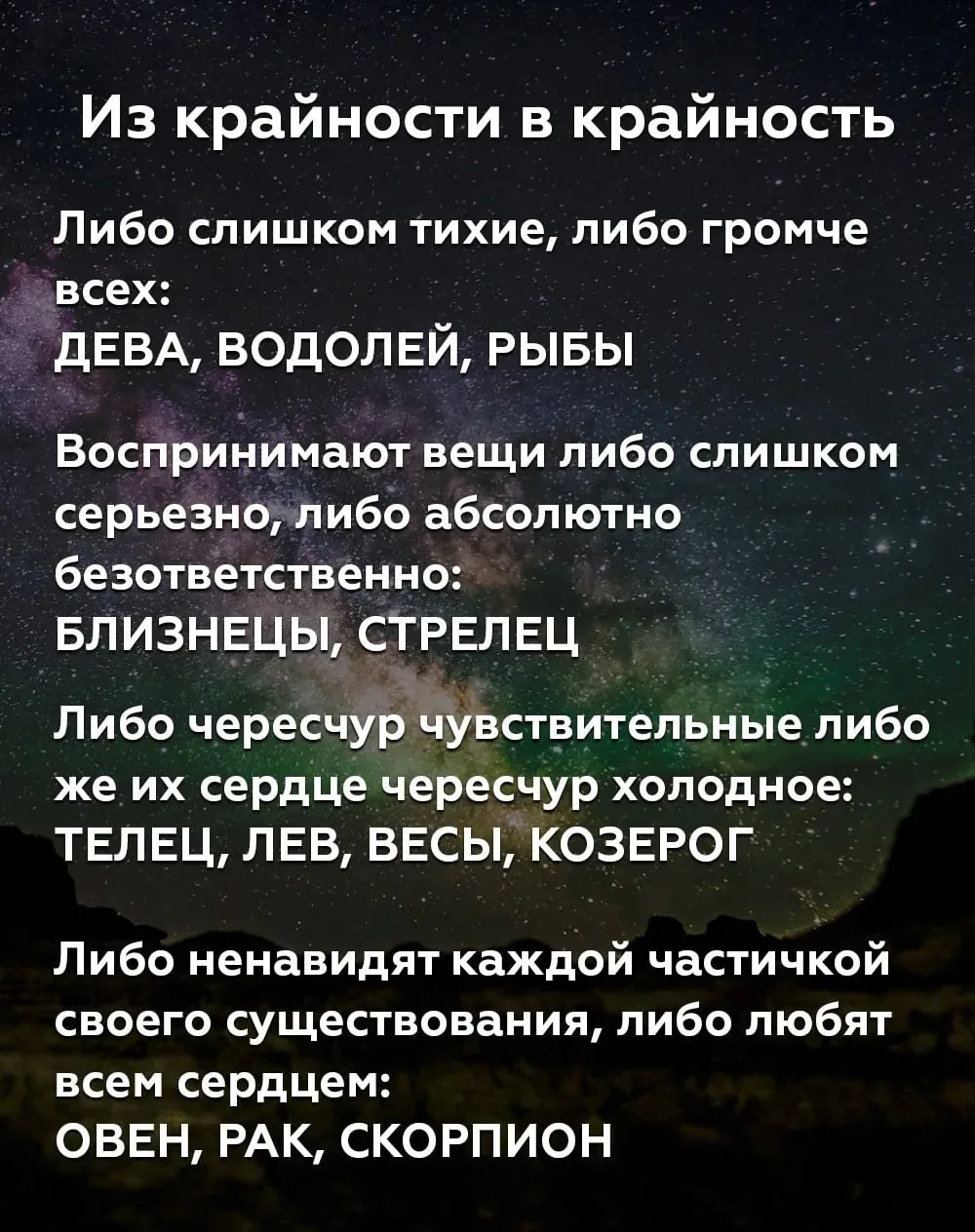 Из крайности в крайность

Либо слишком тихие, либо громче всех:
ДЕВА, ВОДОЛЕЙ, РЫБЫ

Воспринимают вещи либо слишком серьезно, либо абсолютно безответственно:
БЛИЗНЕЦЫ, СТРЕЛЕЦ

Либо чересчур чувствительные либо же их сердце чересчур холодное:
ТЕЛЕЦ, ЛЕВ, ВЕСЫ, КОЗЕРОГ

Либо ненавидят каждой частичкой своего существования, либо любят всем сердцем:
ОВЕН, РАК, СКОРПИОН